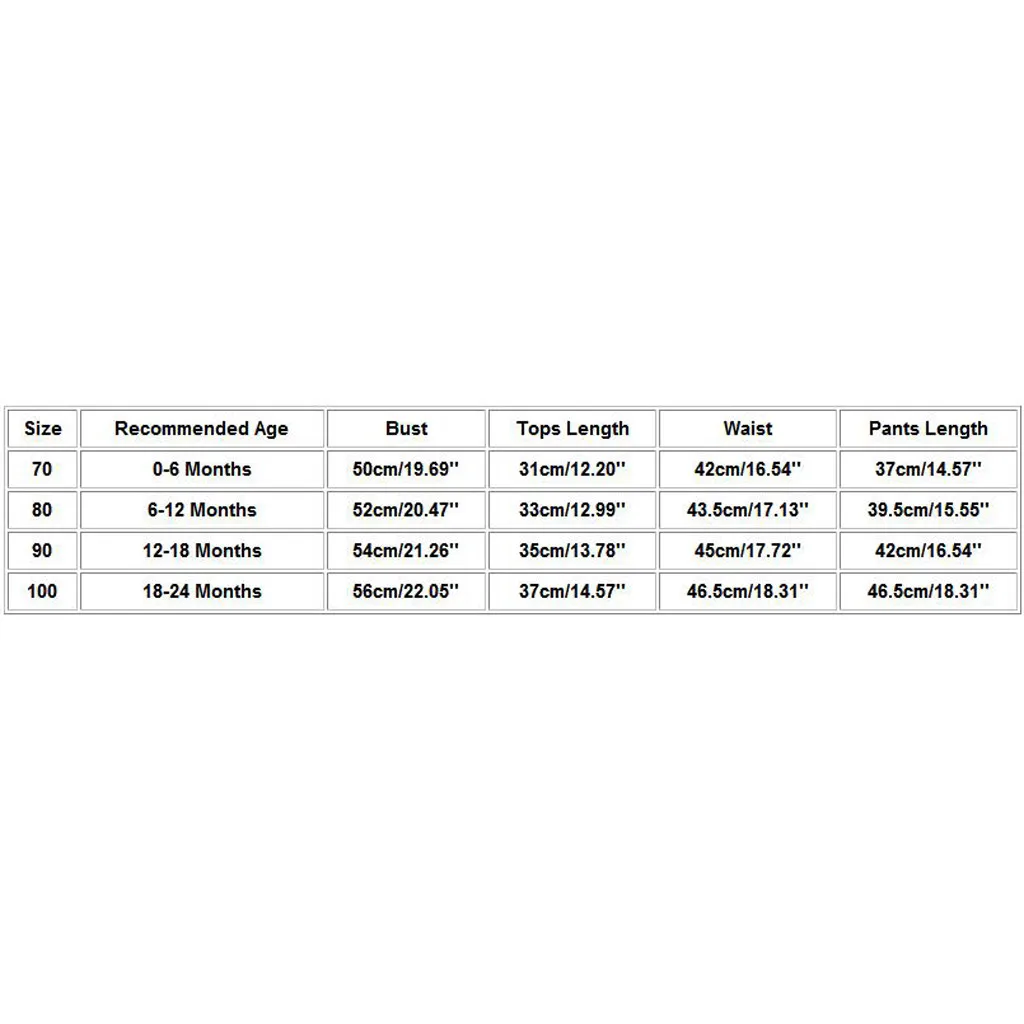 | Size | Recommended Age | Bust | Tops Length | Waist | Pants Length |
|---|---|---|---|---|---|
| 70 | 0-6 Months | 50cm/19.69'' | 31cm/12.20'' | 42cm/16.54'' | 37cm/14.57'' |
| 80 | 6-12 Months | 52cm/20.47'' | 33cm/12.99'' | 43.5cm/17.13'' | 39.5cm/15.55'' |
| 90 | 12-18 Months | 54cm/21.26'' | 35cm/13.78'' | 45cm/17.72'' | 42cm/16.54'' |
| 100 | 18-24 Months | 56cm/22.05'' | 37cm/14.57'' | 46.5cm/18.31'' | 46.5cm/18.31'' |